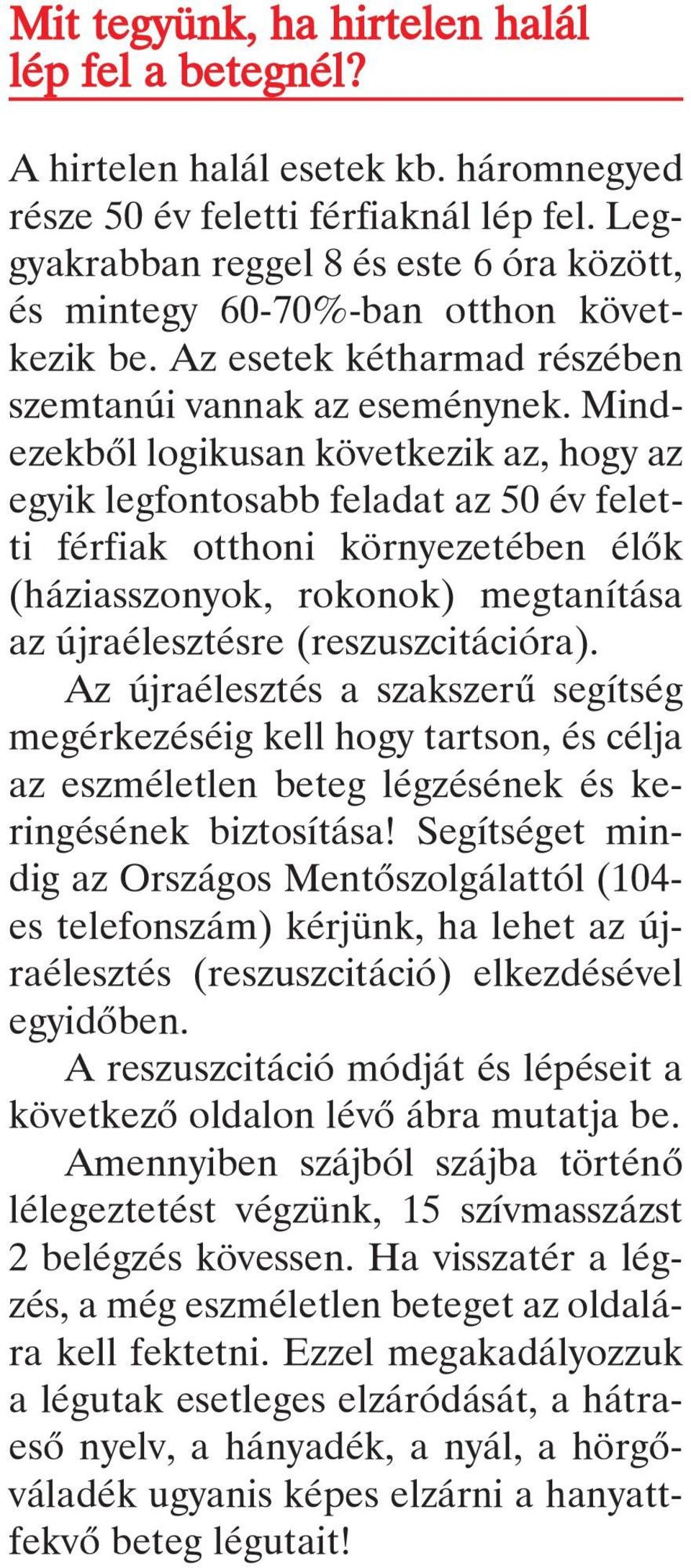 Mit tegyünk, ha hirtelen halál lép fel a betegnél?

A hirtelen halál esetek kb. háromnegyed része 50 év feletti férfiaknál lép fel. Leggyakrabban reggel 8 és este 6 óra között, és mintegy 60-70%-ban otthon következik be. Az esetek kétharmad részében szemtanúi vannak az eseménynek. Mindezekből logikusan következik az, hogy az egyik legfontosabb feladat az 50 év feletti férfiak otthoni környezetében élők (háziasszonyok, rokonok) megtanítása az újraélesztésre (reszuszcitációra).

Az újraélesztés a szakszerű segítség megérkezéséig kell hogy tartson, és célja az eszméletlen beteg légzésének és keringésének biztosítása! Segítséget mindig az Országos Mentőszolgálattól (104-es telefonszám) kérjünk, ha lehet az újraélesztés (reszuszcitáció) elkezdésével egyidőben.

A reszuszcitáció módját és lépéseit a következő oldalon lévő ábra mutatja be.

Amennyiben szájból szájba történő lélegeztetést végzünk, 15 szívmasszázst 2 belégzés kövessen. Ha visszatér a légzés, a még eszméletlen beteget az oldalára kell fektetni. Ezzel megakadályozzuk a légutak esetleges elzáródását, a hátraeső nyelv, a hányadék, a nyál, a hörgőváladék ugyanis képes elzárni a hanyattfekvő beteg légutait!